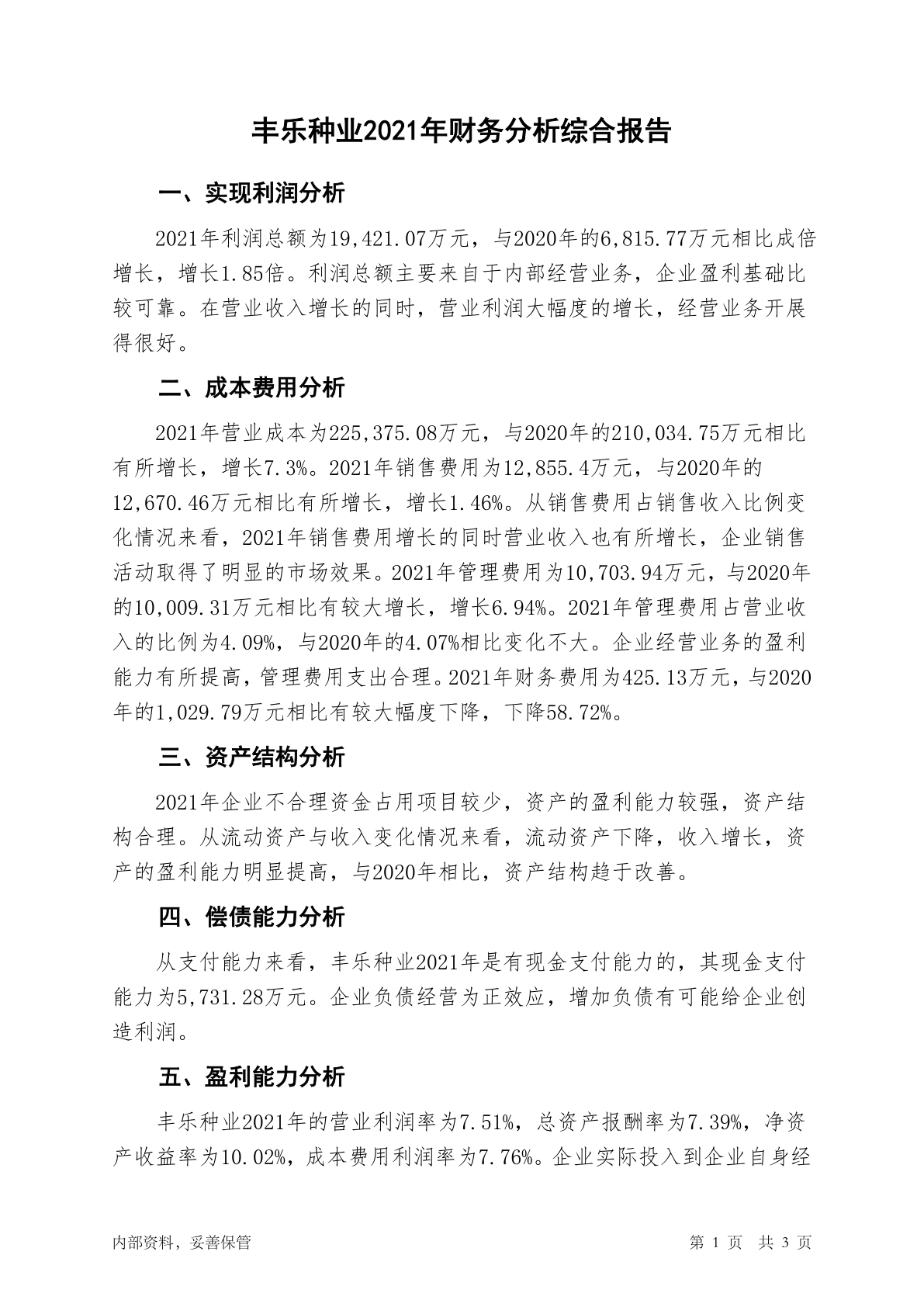 丰乐种业2021年财务分析综合报告

一、实现利润分析

2021年利润总额为19,421.07万元，与2020年的6,815.77万元相比成倍增长，增长1.85倍。利润总额主要来自于内部经营业务，企业盈利基础比较可靠。在营业收入增长的同时，营业利润大幅度的增长，经营业务开展得很好。

二、成本费用分析

2021年营业成本为225,375.08万元，与2020年的210,034.75万元相比有所增长，增长7.3%。2021年销售费用为12,855.4万元，与2020年的12,670.46万元相比有所增长，增长1.46%。从销售费用占销售收入比例变化情况来看，2021年销售费用增长的同时营业收入也有所增长，企业销售活动取得了明显的市场效果。2021年管理费用为10,703.94万元，与2020年的10,009.31万元相比有较大增长，增长6.94%。2021年管理费用占营业收入的比例为4.09%，与2020年的4.07%相比变化不大。企业经营业务的盈利能力有所提高，管理费用支出合理。2021年财务费用为425.13万元，与2020年的1,029.79万元相比有较大幅度下降，下降58.72%。

三、资产结构分析

2021年企业不合理资金占用项目较少，资产的盈利能力较强，资产结构合理。从流动资产与收入变化情况来看，流动资产下降，收入增长，资产的盈利能力明显提高，与2020年相比，资产结构趋于改善。

四、偿债能力分析

从支付能力来看，丰乐种业2021年是有现金支付能力的，其现金支付能力为5,731.28万元。企业负债经营为正效应，增加负债有可能给企业创造利润。

五、盈利能力分析

丰乐种业2021年的营业利润率为7.51%，总资产报酬率为7.39%，净资产收益率为10.02%，成本费用利润率为7.76%。企业实际投入到企业自身经

内部资料，妥善保管

第 1 页 共 3 页